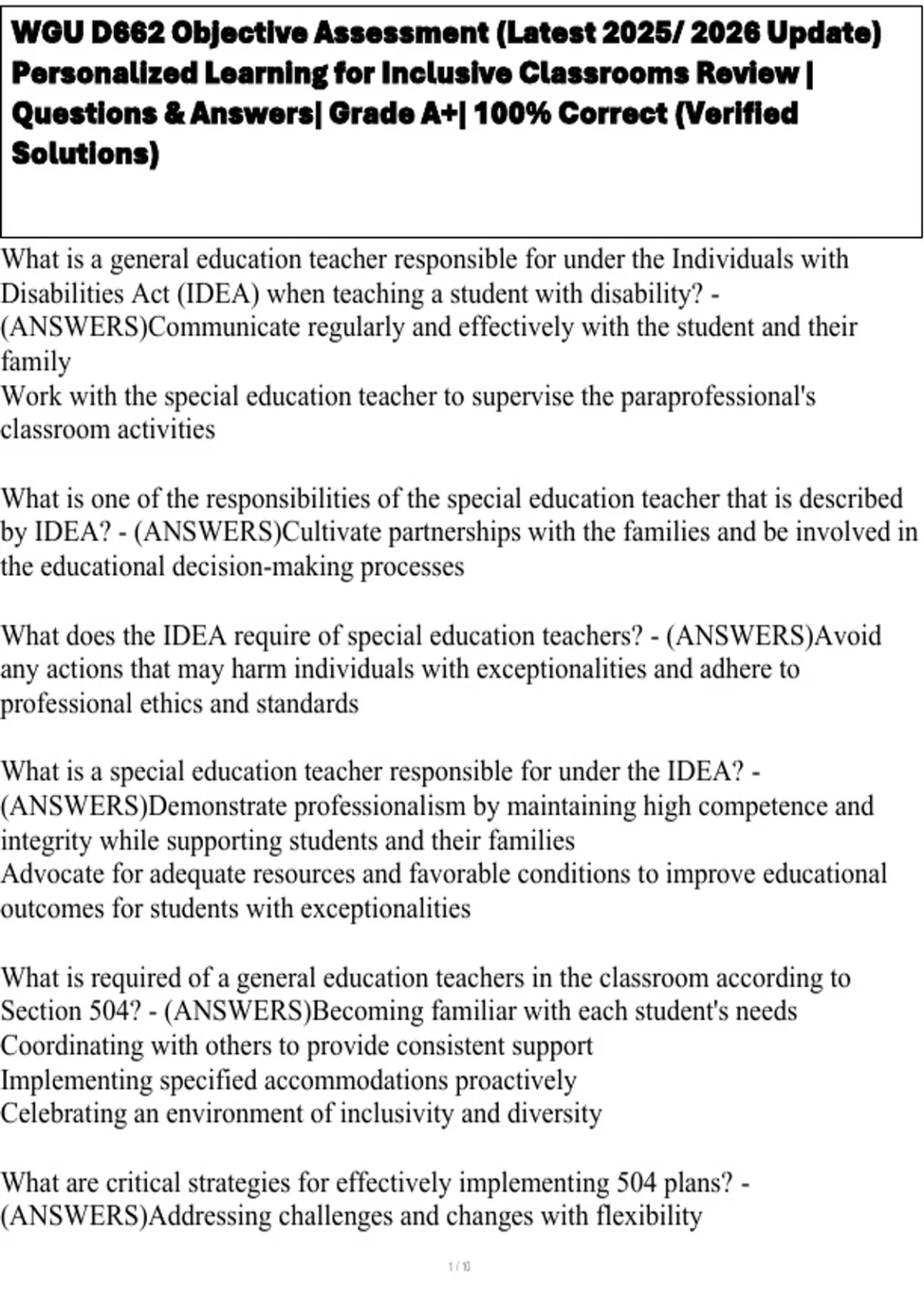 WGU D662 Objective Assessment (Latest 2025/ 2026 Update) Personalized Learning for Inclusive Classrooms Review | Questions & Answers| Grade A+| 100% Correct (Verified Solutions)

What is a general education teacher responsible for under the Individuals with Disabilities Act (IDEA) when teaching a student with disability? - (ANSWERS)Communicate regularly and effectively with the student and their family
Work with the special education teacher to supervise the paraprofessional's classroom activities

What is one of the responsibilities of the special education teacher that is described by IDEA? - (ANSWERS)Cultivate partnerships with the families and be involved in the educational decision-making processes

What does the IDEA require of special education teachers? - (ANSWERS)Avoid any actions that may harm individuals with exceptionalities and adhere to professional ethics and standards

What is a special education teacher responsible for under the IDEA? - (ANSWERS)Demonstrate professionalism by maintaining high competence and integrity while supporting students and their families
Advocate for adequate resources and favorable conditions to improve educational outcomes for students with exceptionalities

What is required of a general education teachers in the classroom according to Section 504? - (ANSWERS)Becoming familiar with each student's needs
Coordinating with others to provide consistent support
Implementing specified accommodations proactively
Celebrating an environment of inclusivity and diversity

What are critical strategies for effectively implementing 504 plans? - (ANSWERS)Addressing challenges and changes with flexibility

1 / 10